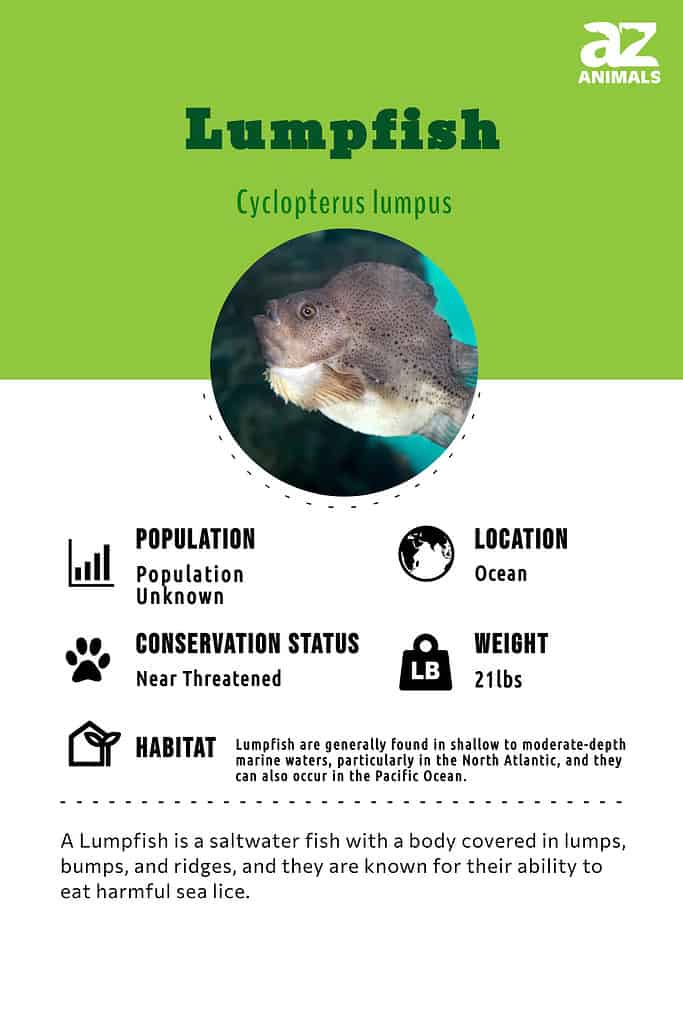 az
ANIMALS

Lumpfish

Cyclopterus lumpus

POPULATION
Population Unknown

LOCATION
Ocean

CONSERVATION STATUS
Near Threatened

LB

WEIGHT
21lbs

HABITAT Lumpfish are generally found in shallow to moderate-depth marine waters, particularly in the North Atlantic, and they can also occur in the Pacific Ocean.

A Lumpfish is a saltwater fish with a body covered in lumps, bumps, and ridges, and they are known for their ability to eat harmful sea lice.